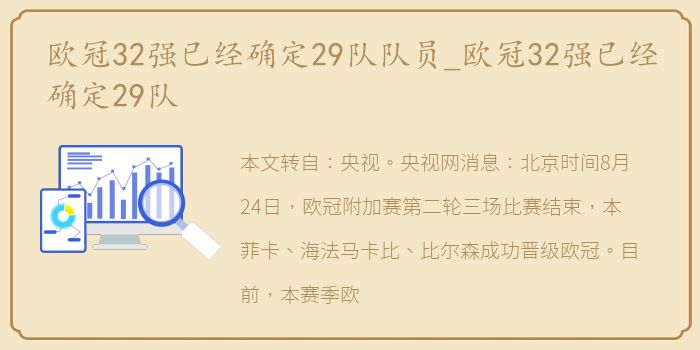 欧冠32强已经确定29队队员_欧冠32强已经确定29队

本文转自：央视。央视网消息：北京时间8月24日，欧冠附加赛第二轮三场比赛结束，本菲卡、海法马卡比、比尔森成功晋级欧冠。目前，本赛季欧